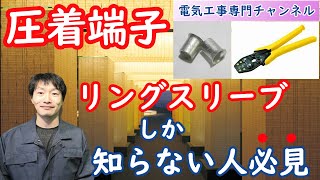 圧着端子

電気工事専門チャンネル

リングスリーブ

しか

知らない人必見